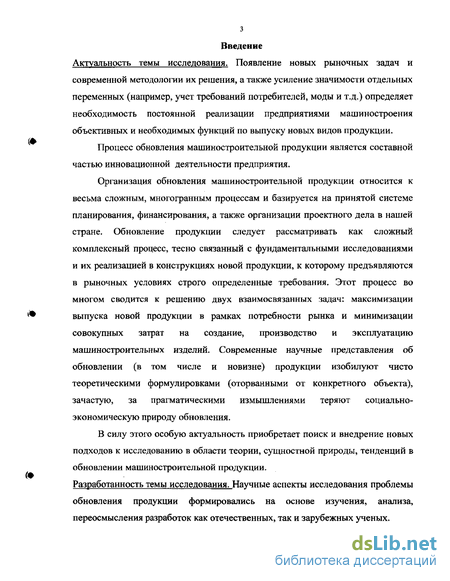 3

Введение

Актуальность темы исследования. Появление новых рыночных задач и современной методологии их решения, а также усиление значимости отдельных переменных (например, учет требований потребителей, моды и т.д.) определяет необходимость постоянной реализации предприятиями машиностроения объективных и необходимых функций по выпуску новых видов продукции.

Процесс обновления машиностроительной продукции является составной частью инновационной деятельности предприятия.

Организация обновления машиностроительной продукции относится к весьма сложным, многогранным процессам и базируется на принятой системе планирования, финансирования, а также организации проектного дела в нашей стране. Обновление продукции следует рассматривать как сложный комплексный процесс, тесно связанный с фундаментальными исследованиями и их реализацией в конструкциях новой продукции, к которому предъявляются в рыночных условиях строго определенные требования. Этот процесс во многом сводится к решению двух взаимосвязанных задач: максимизации выпуска новой продукции в рамках потребности рынка и минимизации совокупных затрат на создание, производство и эксплуатацию машиностроительных изделий. Современные научные представления об обновлении (в том числе и новизне) продукции изобилуют чисто теоретическими формулировками (оторванными от конкретного объекта), зачастую, за прагматическими измышлениями теряют социально-экономическую природу обновления.

В силу этого особую актуальность приобретает поиск и внедрение новых подходов к исследованию в области теории, сущностной природы, тенденций в обновлении машиностроительной продукции.

Разработанность темы исследования. Научные аспекты исследования проблемы обновления продукции формировались на основе изучения, анализа, переосмысления разработок как отечественных, так и зарубежных ученых.

dsLib.net
библиотека диссертаций